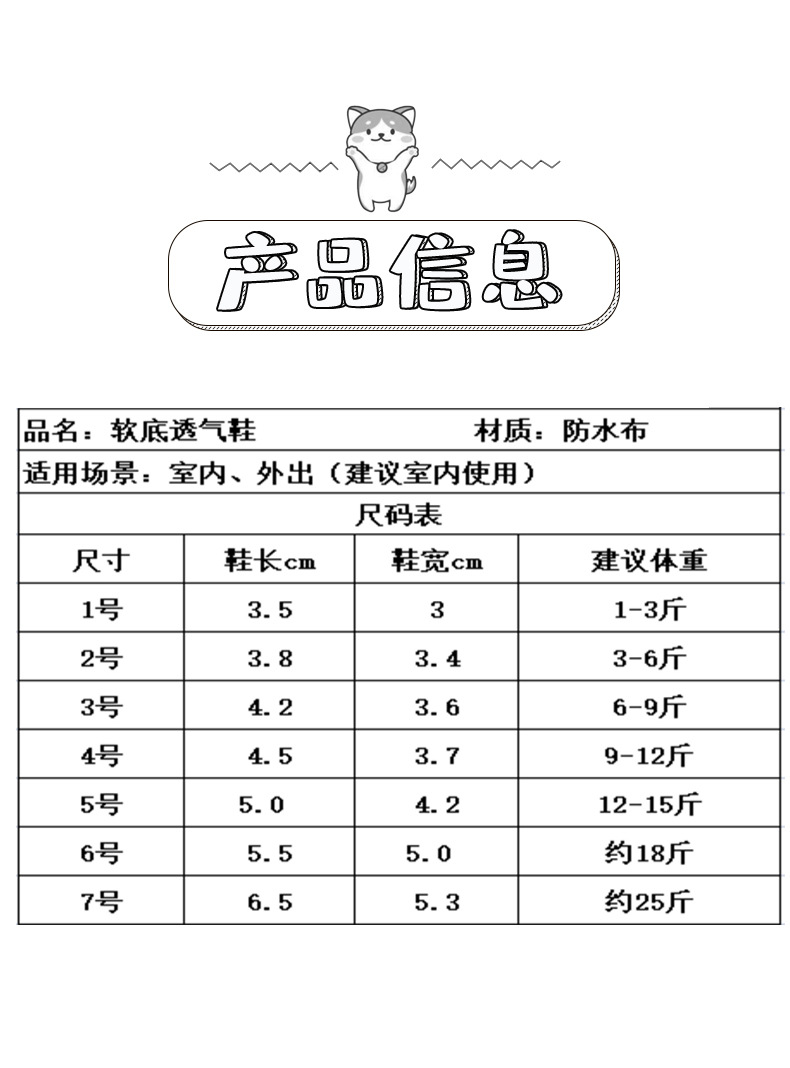 产品信息

品名：软底透气鞋　　材质：防水布

适用场景：室内、外出（建议室内使用）

尺码表

| 尺寸 | 鞋长cm | 鞋宽cm | 建议体重 |
|---|---|---|---|
| 1号 | 3.5 | 3 | 1-3斤 |
| 2号 | 3.8 | 3.4 | 3-6斤 |
| 3号 | 4.2 | 3.6 | 6-9斤 |
| 4号 | 4.5 | 3.7 | 9-12斤 |
| 5号 | 5.0 | 4.2 | 12-15斤 |
| 6号 | 5.5 | 5.0 | 约18斤 |
| 7号 | 6.5 | 5.3 | 约25斤 |